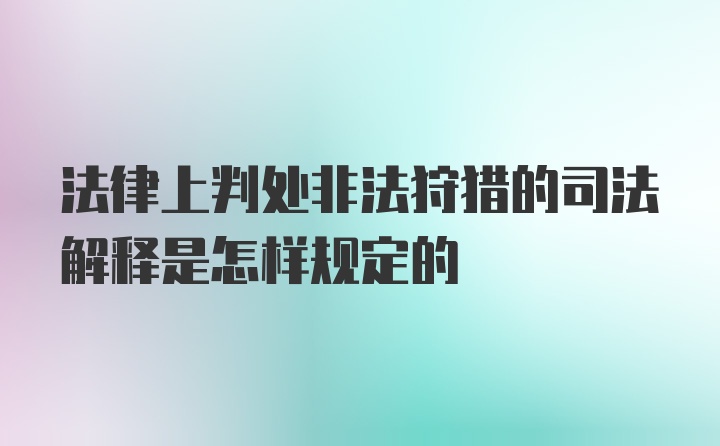 法律上判处非法狩猎的司法解释是怎样规定的